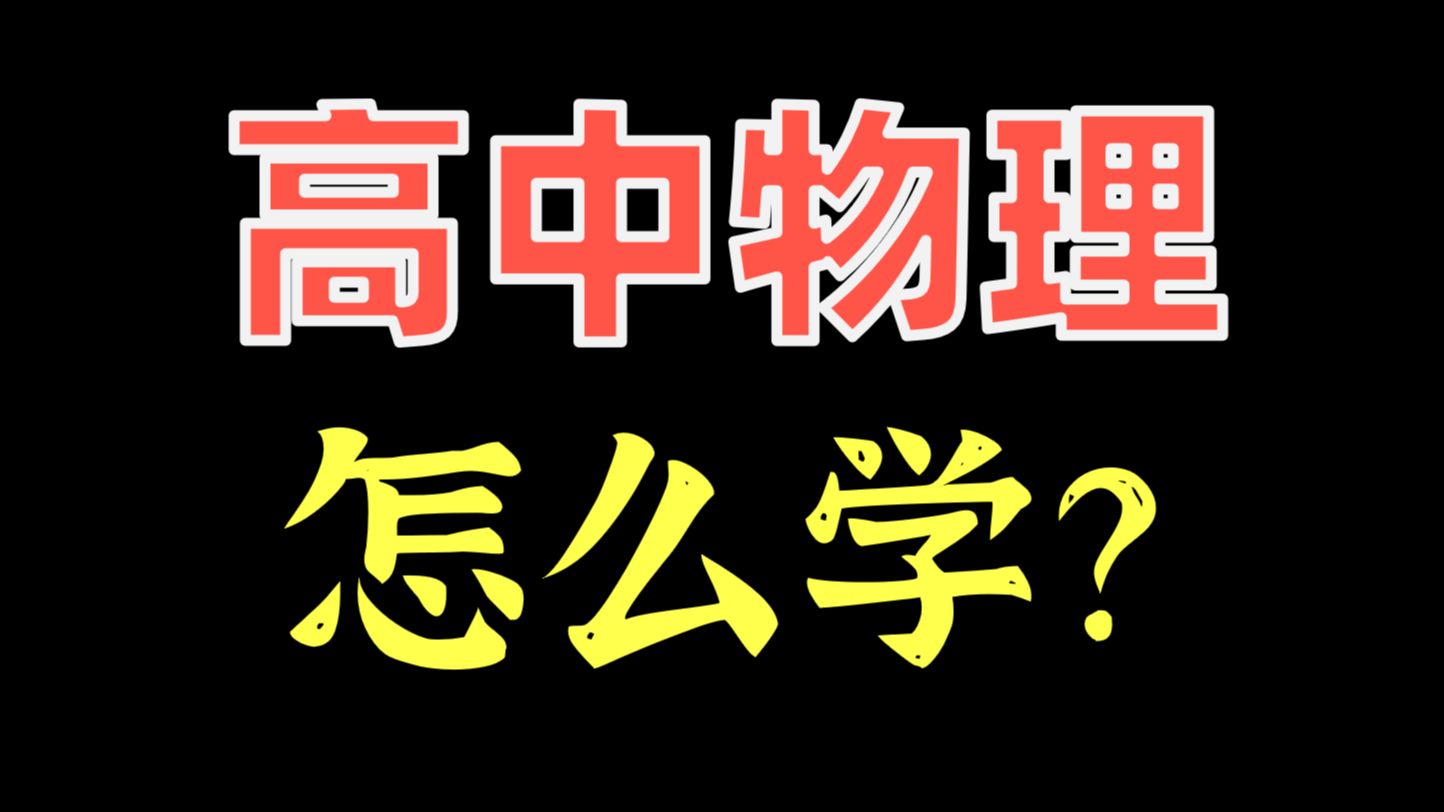 高中物理

怎么学?